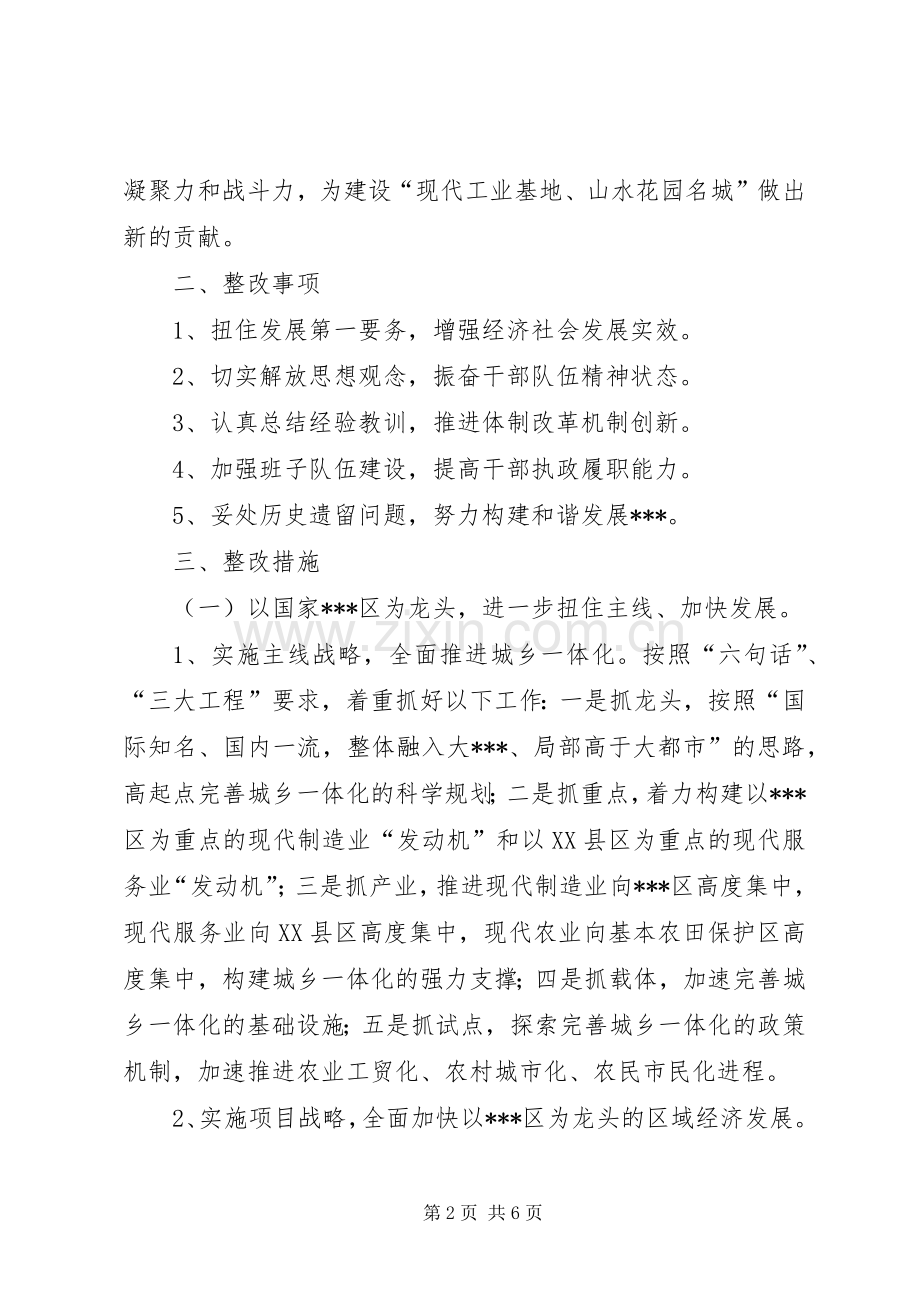 凝聚力和战斗力，为建设“现代工业基地、山水花园名城”做出新的贡献。

二、整改事项

1、扭住发展第一要务，增强经济社会发展实效。

2、切实解放思想观念，振奋干部队伍精神状态。

3、认真总结经验教训，推进体制改革机制创新。

4、加强班子队伍建设，提高干部执政履职能力。

5、妥处历史遗留问题，努力构建和谐发展***。

三、整改措施

（一）以国家***区为龙头，进一步扭住主线、加快发展。

1、实施主线战略，全面推进城乡一体化。按照“六句话”、“三大工程”要求，着重抓好以下工作：一是抓龙头，按照“国际知名、国内一流，整体融入大***、局部高于大都市”的思路，高起点完善城乡一体化的科学规划；二是抓重点，着力构建以***区为重点的现代制造业“发动机”和以XX县区为重点的现代服务业“发动机”；三是抓产业，推进现代制造业向***区高度集中，现代服务业向XX县区高度集中，现代农业向基本农田保护区高度集中，构建城乡一体化的强力支撑；四是抓载体，加速完善城乡一体化的基础设施；五是抓试点，探索完善城乡一体化的政策机制，加速推进农业工贸化、农村城市化、农民市民化进程。

2、实施项目战略，全面加快以***区为龙头的区域经济发展。

第2页 共6页

www.zixin.com.cn